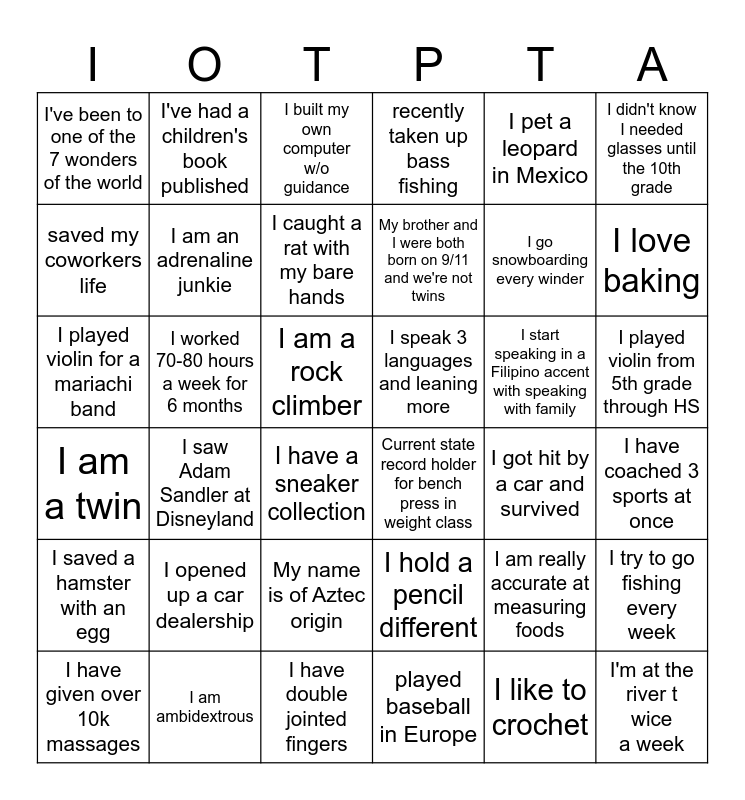 | I | O | T | P | T | A |
|---|---|---|---|---|---|
| I've been to one of the 7 wonders of the world | I've had a children's book published | I built my own computer w/o guidance | recently taken up bass fishing | I pet a leopard in Mexico | I didn't know I needed glasses until the 10th grade |
| saved my coworkers life | I am an adrenaline junkie | I caught a rat with my bare hands | My brother and I were both born on 9/11 and we're not twins | I go snowboarding every winder | I love baking |
| I played violin for a mariachi band | I worked 70-80 hours a week for 6 months | I am a rock climber | I speak 3 languages and leaning more | I start speaking in a Filipino accent with speaking with family | I played violin from 5th grade through HS |
| I am a twin | I saw Adam Sandler at Disneyland | I have a sneaker collection | Current state record holder for bench press in weight class | I got hit by a car and survived | I have coached 3 sports at once |
| I saved a hamster with an egg | I opened up a car dealership | My name is of Aztec origin | I hold a pencil different | I am really accurate at measuring foods | I try to go fishing every week |
| I have given over 10k massages | I am ambidextrous | I have double jointed fingers | played baseball in Europe | I like to crochet | I'm at the river t wice a week |